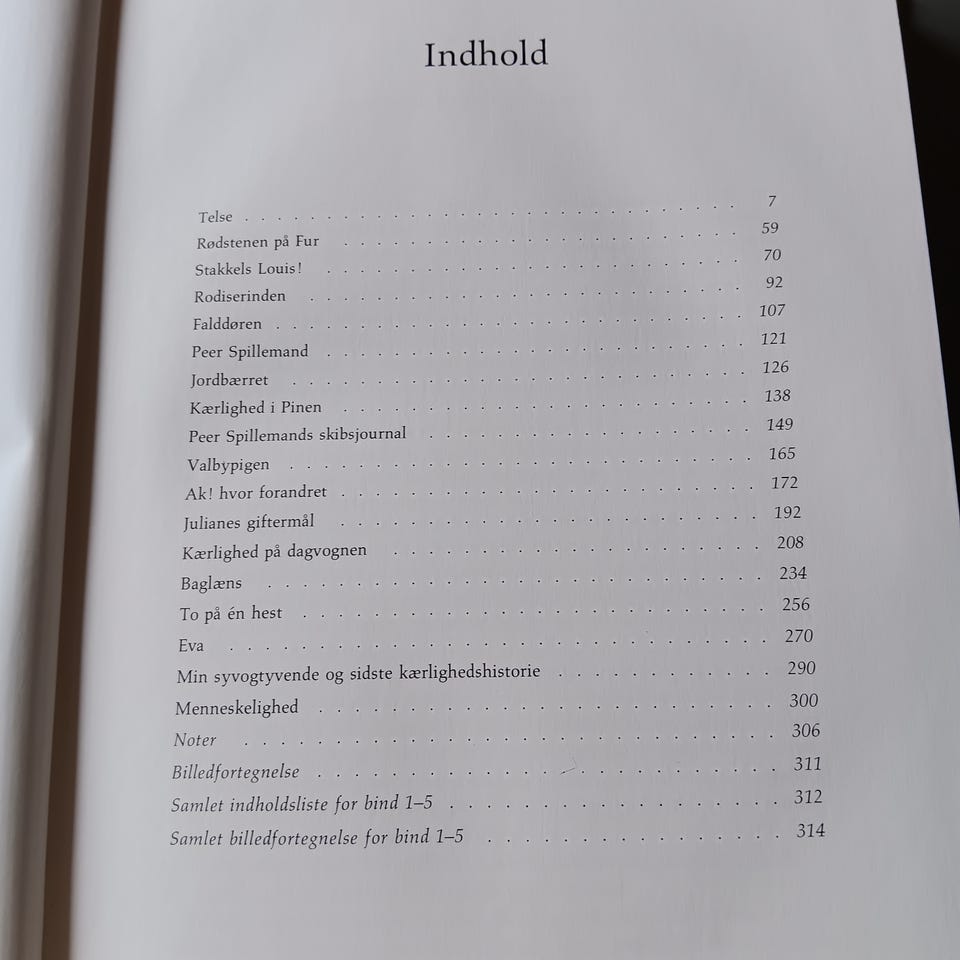 Indhold

Telse 7
Rødstenen på Fur 59
Stakkels Louis! 70
Rodiserinden 92
Falddøren 107
Peer Spillemand 121
Jordbærret 126
Kærlighed i Pinen 138
Peer Spillemands skibsjournal 149
Valbypigen 165
Ak! hvor forandret 172
Julianes giftermål 192
Kærlighed på dagvognen 208
Baglæns 234
To på én hest 256
Eva 270
Min syvogtyvende og sidste kærlighedshistorie 290
Menneskelighed 300
Noter 306
Billedfortegnelse 311
Samlet indholdsliste for bind 1–5 312
Samlet billedfortegnelse for bind 1–5 314